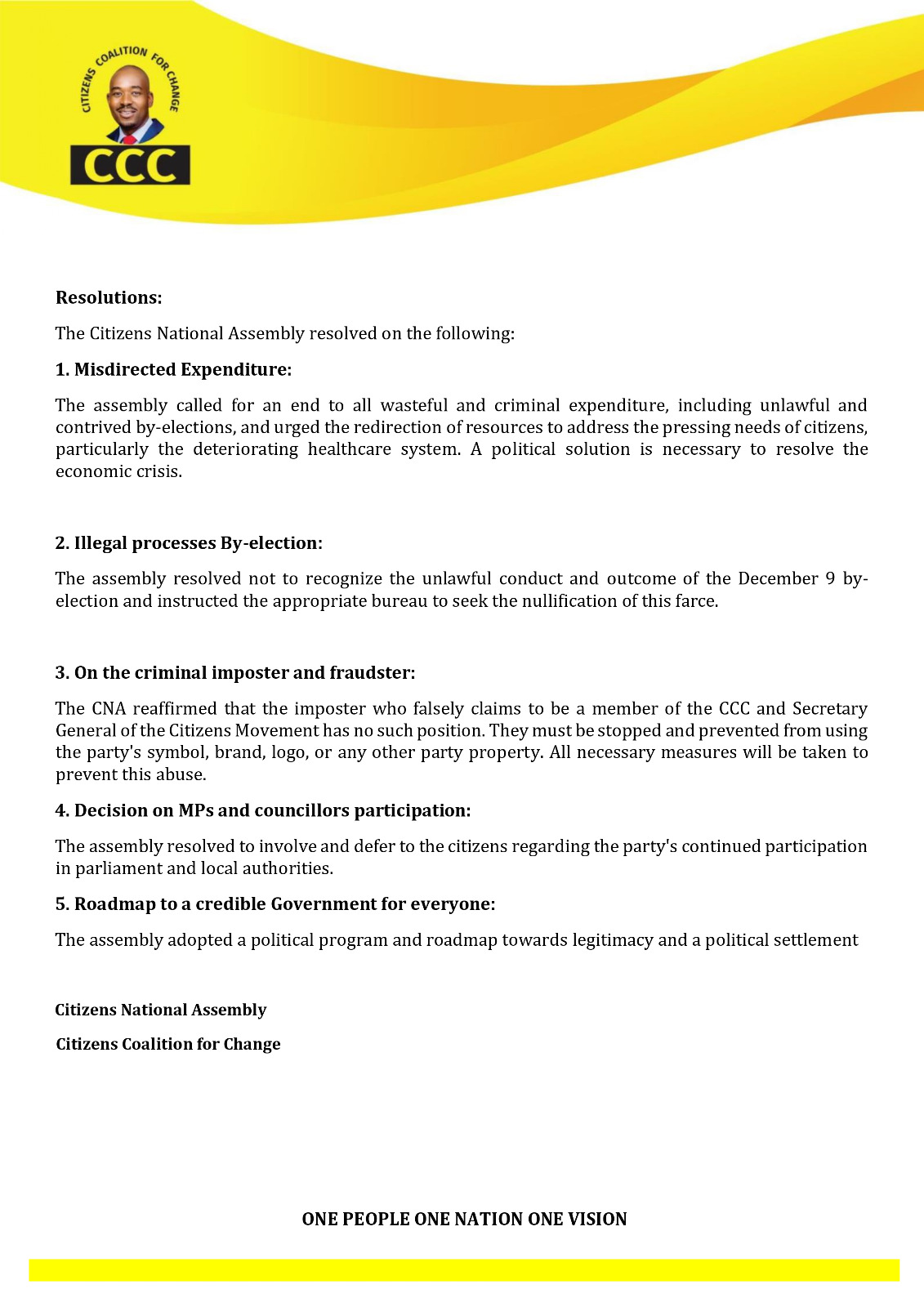 CITIZENS COALITION FOR CHANGE
CCC

**Resolutions:**

The Citizens National Assembly resolved on the following:

**1. Misdirected Expenditure:**

The assembly called for an end to all wasteful and criminal expenditure, including unlawful and contrived by-elections, and urged the redirection of resources to address the pressing needs of citizens, particularly the deteriorating healthcare system. A political solution is necessary to resolve the economic crisis.

**2. Illegal processes By-election:**

The assembly resolved not to recognize the unlawful conduct and outcome of the December 9 by-election and instructed the appropriate bureau to seek the nullification of this farce.

**3. On the criminal imposter and fraudster:**

The CNA reaffirmed that the imposter who falsely claims to be a member of the CCC and Secretary General of the Citizens Movement has no such position. They must be stopped and prevented from using the party's symbol, brand, logo, or any other party property. All necessary measures will be taken to prevent this abuse.

**4. Decision on MPs and councillors participation:**

The assembly resolved to involve and defer to the citizens regarding the party's continued participation in parliament and local authorities.

**5. Roadmap to a credible Government for everyone:**

The assembly adopted a political program and roadmap towards legitimacy and a political settlement

**Citizens National Assembly**

**Citizens Coalition for Change**

**ONE PEOPLE ONE NATION ONE VISION**